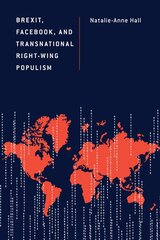 BREXIT, FACEBOOK, AND TRANSNATIONAL RIGHT-WING POPULISM

Natalie-Anne Hall